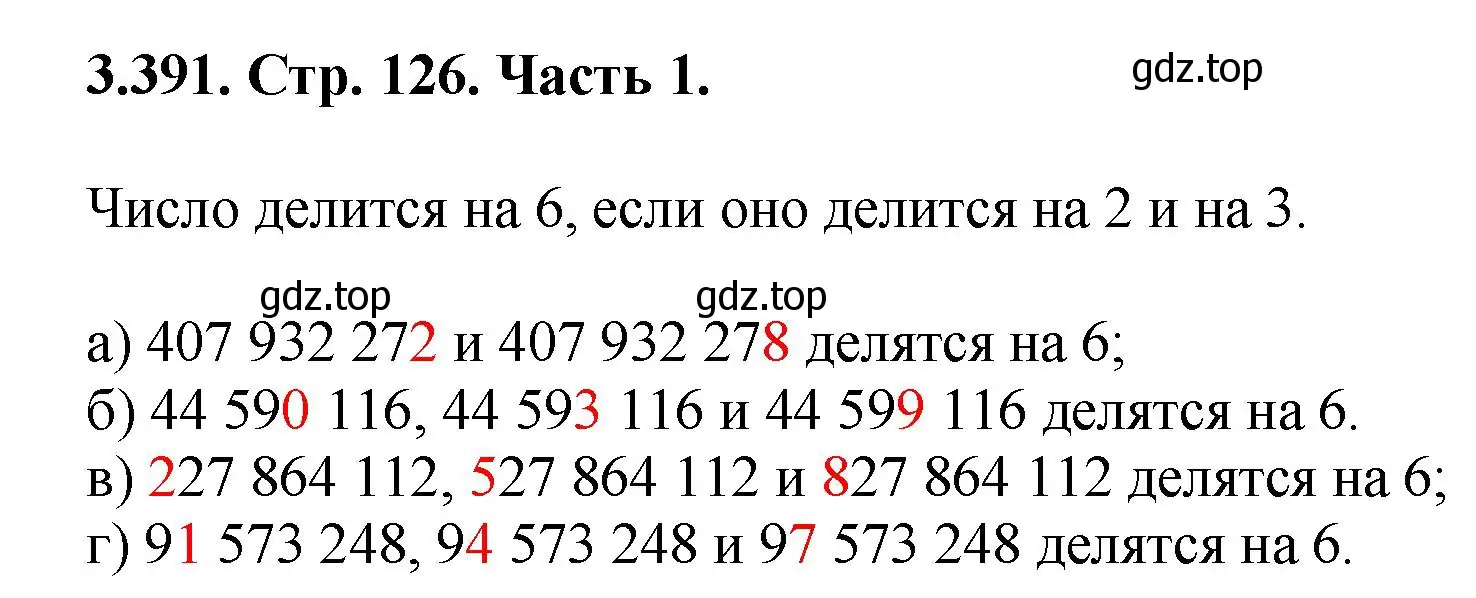 3.391. Стр. 126. Часть 1.

gdz.top

Число делится на 6, если оно делится на 2 и на 3.

gdz.top gdz.top

а) 407 932 272 и 407 932 278 делятся на 6;
б) 44 590 116, 44 593 116 и 44 599 116 делятся на 6.
в) 227 864 112, 527 864 112 и 827 864 112 делятся на 6;
г) 91 573 248, 94 573 248 и 97 573 248 делятся на 6.